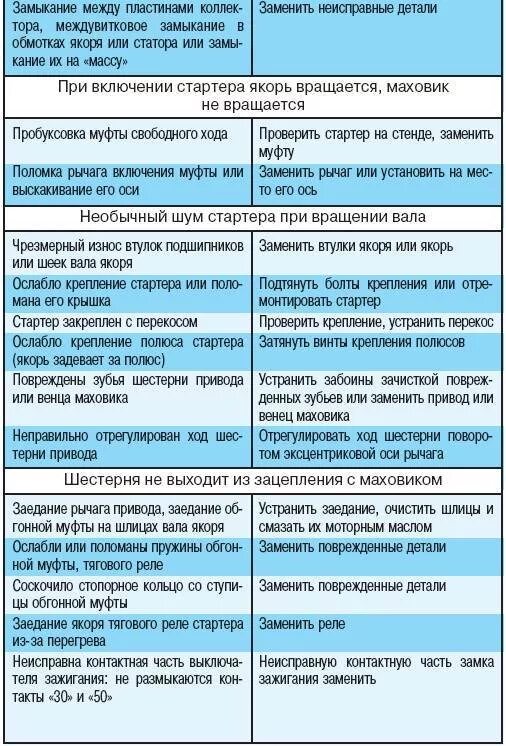 | | |
|---|---|
| Замыкание между пластинами коллектора, междувитковое замыкание в обмотках якоря или статора или замыкание их на «массу» | Заменить неисправные детали |
| При включении стартера якорь вращается, маховик не вращается | |
| Пробуксовка муфты свободного хода | Проверить стартер на стенде, заменить муфту |
| Поломка рычага включения муфты или выскакивание его оси | Заменить рычаг или установить на место его ось |
| Необычный шум стартера при вращении вала | |
| Чрезмерный износ втулок подшипников или шеек вала якоря | Заменить втулки якоря или якорь |
| Ослабло крепление стартера или поломана его крышка | Подтянуть болты крепления или отремонтировать стартер |
| Стартер закреплен с перекосом | Проверить крепление, устранить перекос |
| Ослабло крепление полюса стартера (якорь задевает за полюс) | Затянуть винты крепления полюсов |
| Повреждены зубья шестерни привода или венца маховика | Устранить забоины зачисткой поврежденных зубьев или заменить привод или венец маховика |
| Неправильно отрегулирован ход шестерни привода | Отрегулировать ход шестерни поворотом эксцентриковой оси рычага |
| Шестерня не выходит из зацепления с маховиком | |
| Заедание рычага привода, заедание обгонной муфты на шлицах вала якоря | Устранить заедание, очистить шлицы и смазать их моторным маслом |
| Ослабли или поломаны пружины обгонной муфты, тягового реле | Заменить поврежденные детали |
| Соскочило стопорное кольцо со ступицы обгонной муфты | Заменить поврежденные детали |
| Заедание якоря тягового реле стартера из-за перегрева | Заменить реле |
| Неисправна контактная часть выключателя зажигания: не размыкаются контакты «30» и «50» | Неисправную контактную часть замка зажигания заменить |